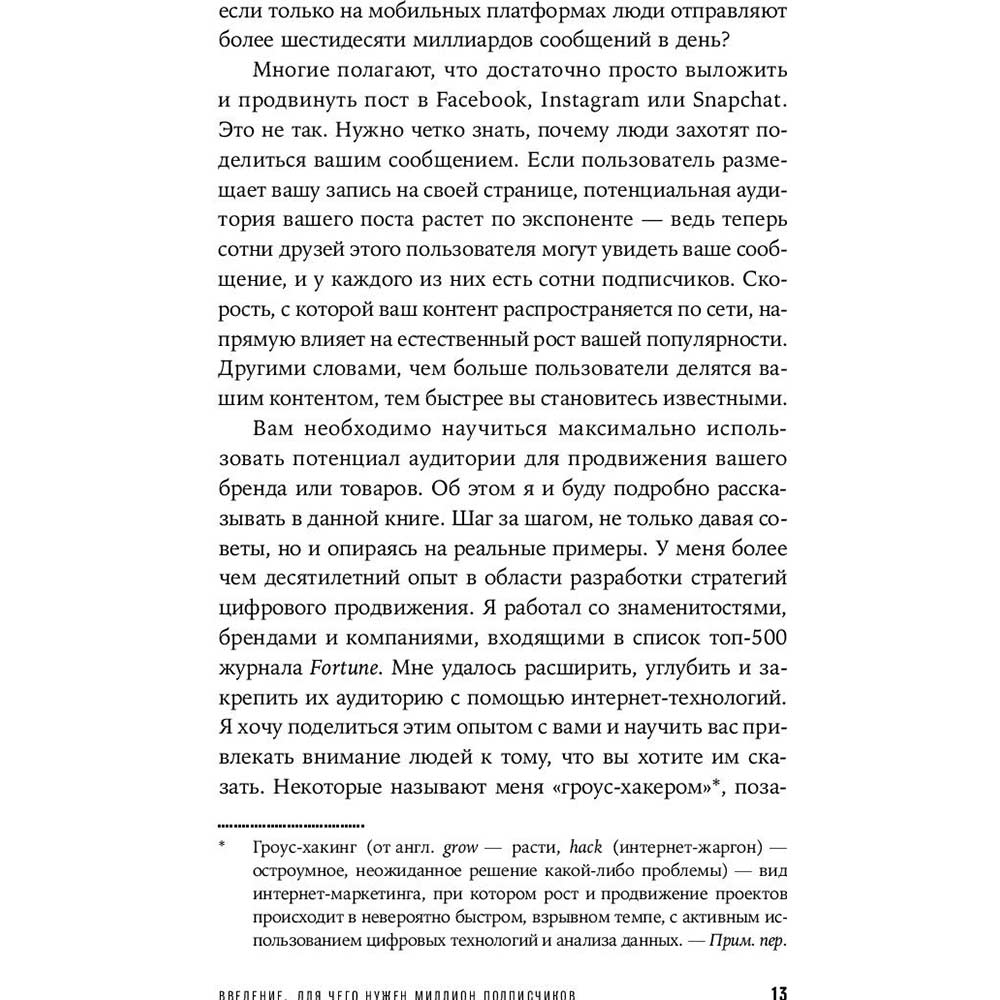 если только на мобильных платформах люди отправляют более шестидесяти миллиардов сообщений в день?

Многие полагают, что достаточно просто выложить и продвинуть пост в Facebook, Instagram или Snapchat. Это не так. Нужно четко знать, почему люди захотят поделиться вашим сообщением. Если пользователь размещает вашу запись на своей странице, потенциальная аудитория вашего поста растет по экспоненте — ведь теперь сотни друзей этого пользователя могут увидеть ваше сообщение, и у каждого из них есть сотни подписчиков. Скорость, с которой ваш контент распространяется по сети, напрямую влияет на естественный рост вашей популярности. Другими словами, чем больше пользователи делятся вашим контентом, тем быстрее вы становитесь известными.

Вам необходимо научиться максимально использовать потенциал аудитории для продвижения вашего бренда или товаров. Об этом я и буду подробно рассказывать в данной книге. Шаг за шагом, не только давая советы, но и опираясь на реальные примеры. У меня более чем десятилетний опыт в области разработки стратегий цифрового продвижения. Я работал со знаменитостями, брендами и компаниями, входящими в список топ-500 журнала Fortune. Мне удалось расширить, углубить и закрепить их аудиторию с помощью интернет-технологий. Я хочу поделиться этим опытом с вами и научить вас привлекать внимание людей к тому, что вы хотите им сказать. Некоторые называют меня «гроус-хакером»*, поза-

* Гроус-хакинг (от англ. grow — расти, hack (интернет-жаргон) — остроумное, неожиданное решение какой-либо проблемы) — вид интернет-маркетинга, при котором рост и продвижение проектов происходит в невероятно быстром, взрывном темпе, с активным использованием цифровых технологий и анализа данных. — Прим. пер.

ВВЕДЕНИЕ. ДЛЯ ЧЕГО НУЖЕН МИЛЛИОН ПОДПИСЧИКОВ 13